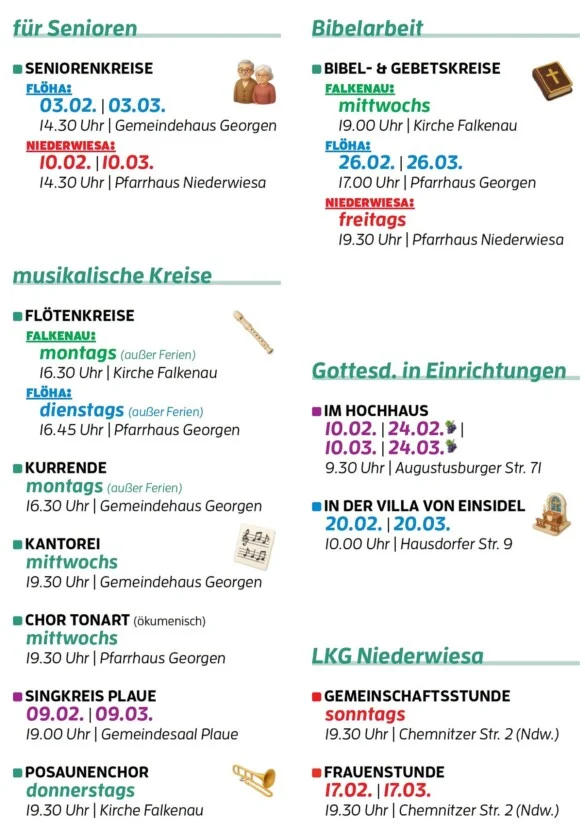 für Senioren

SENIORENKREISE
FLÖHA:
03.02. | 03.03.
14.30 Uhr | Gemeindehaus Georgen
NIEDERWIESA:
10.02. | 10.03.
14.30 Uhr | Pfarrhaus Niederwiesa

musikalische Kreise

FLÖTENKREISE
FALKENAU:
montags (außer Ferien)
16.30 Uhr | Kirche Falkenau
FLÖHA:
dienstags (außer Ferien)
16.45 Uhr | Pfarrhaus Georgen

KURRENDE
montags (außer Ferien)
16.30 Uhr | Gemeindehaus Georgen

KANTOREI
mittwochs
19.30 Uhr | Gemeindehaus Georgen

CHOR TONART (ökumenisch)
mittwochs
19.30 Uhr | Pfarrhaus Georgen

SINGKREIS PLAUE
09.02. | 09.03.
19.00 Uhr | Gemeindesaal Plaue

POSAUNENCHOR
donnerstags
19.30 Uhr | Kirche Falkenau

Bibelarbeit

BIBEL- & GEBETSKREISE
FALKENAU:
mittwochs
19.00 Uhr | Kirche Falkenau
FLÖHA:
26.02. | 26.03.
17.00 Uhr | Pfarrhaus Georgen
NIEDERWIESA:
freitags
19.30 Uhr | Pfarrhaus Niederwiesa

Gottesd. in Einrichtungen

IM HOCHHAUS
10.02. | 24.02. |
10.03. | 24.03.
9.30 Uhr | Augustusburger Str. 71

IN DER VILLA VON EINSIDEL
20.02. | 20.03.
10.00 Uhr | Hausdorfer Str. 9

LKG Niederwiesa

GEMEINSCHAFTSSTUNDE
sonntags
19.30 Uhr | Chemnitzer Str. 2 (Ndw.)

FRAUENSTUNDE
17.02. | 17.03.
19.30 Uhr | Chemnitzer Str. 2 (Ndw.)